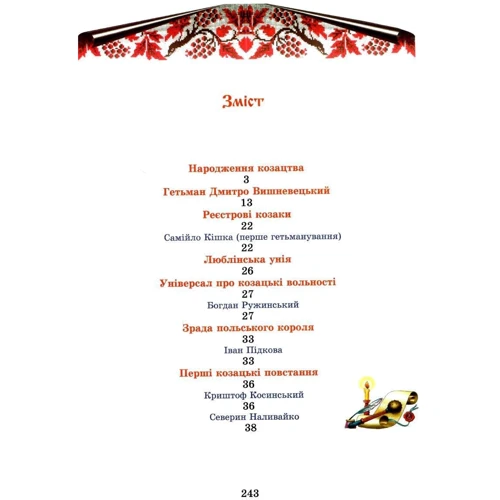 Зміст

Народження козацтва
3
Гетьман Дмитро Вишневецький
13
Реєстрові козаки
22
Самійло Кішка (перше гетьманування)
22
Люблінська унія
26
Універсал про козацькі вольності
27
Богдан Ружинський
27
Зрада польського короля
33
Іван Підкова
33
Перші козацькі повстання
36
Криштоф Косинський
36
Северин Наливайко
38

243